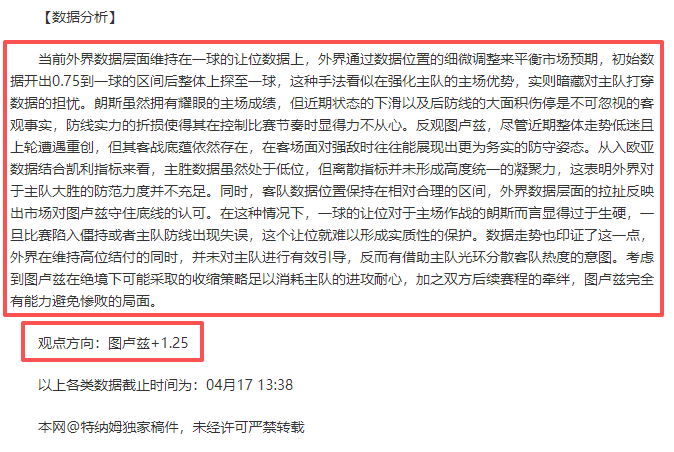 【数据分析】

当前外界数据层面维持在一球的让位数据上，外界通过数据位置的细微调整来平衡市场预期，初始数据开出0.75到一球的区间后整体上探至一球，这种手法看似在强化主队的主场优势，实则暗藏对主队打穿数据的担忧。朗斯虽然拥有耀眼的主场成绩，但近期状态的下滑以及后防线的大面积伤停是不可忽视的客观事实，防线实力的折损使得其在控制比赛节奏时显得力不从心。反观图卢兹，尽管近期整体走势低迷且上轮遭遇重创，但其客战底蕴依然存在，在客场面对强敌时往往能展现出更为务实的防守姿态。从入欧亚数据结合凯利指标来看，主胜数据虽然处于低位，但离散指标并未形成高度统一的凝聚力，这表明外界对于主队大胜的防范力度并不充足。同时，客队数据位置保持在相对合理的区间，外界数据层面的拉扯反映出市场对图卢兹守住底线的认可。在这种情况下，一球的让位对于主场作战的朗斯而言显得过于生硬，一旦比赛陷入僵持或者主队防线出现失误，这个让位就难以形成实质性的保护。数据走势也印证了这一点，外界在维持高位结付的同时，并未对主队进行有效引导，反而有借助主队光环分散客队热度的意图。考虑到图卢兹在绝境下可能采取的收缩策略足以消耗主队的进攻耐心，加之双方后续赛程的牵绊，图卢兹完全有能力避免惨败的局面。

观点方向：图卢兹+1.25

以上各类数据截止时间为：04月17 13:38

本网@特纳姆独家稿件，未经许可严禁转载